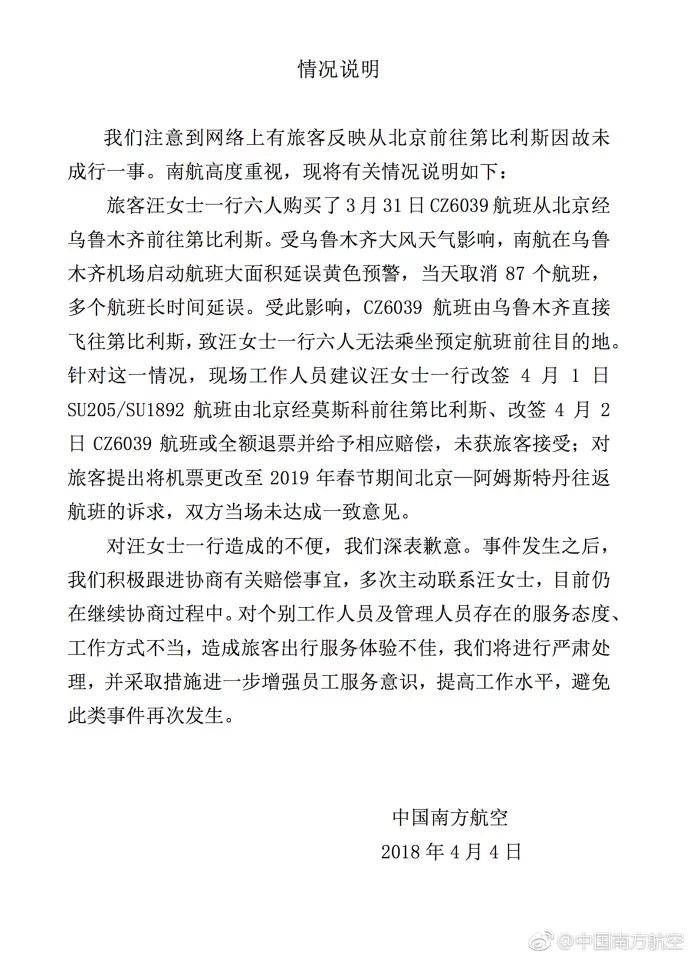 情况说明

我们注意到网络上有旅客反映从北京前往第比利斯因故未成行一事。南航高度重视，现将有关情况说明如下：

旅客汪女士一行六人购买了3月31日CZ6039航班从北京经乌鲁木齐前往第比利斯。受乌鲁木齐大风天气影响，南航在乌鲁木齐机场启动航班大面积延误黄色预警，当天取消87个航班，多个航班长时间延误。受此影响，CZ6039航班由乌鲁木齐直接飞往第比利斯，致汪女士一行六人无法乘坐预定航班前往目的地。针对这一情况，现场工作人员建议汪女士一行改签4月1日SU205/SU1892航班由北京经莫斯科前往第比利斯、改签4月2日CZ6039航班或全额退票并给予相应赔偿，未获旅客接受；对旅客提出将机票更改至2019年春节期间北京—阿姆斯特丹往返航班的诉求，双方当场未达成一致意见。

对汪女士一行造成的不便，我们深表歉意。事件发生之后，我们积极跟进协商有关赔偿事宜，多次主动联系汪女士，目前仍在继续协商过程中。对个别工作人员及管理人员存在的服务态度、工作方式不当，造成旅客出行服务体验不佳，我们将进行严肃处理，并采取措施进一步增强员工服务意识，提高工作水平，避免此类事件再次发生。

中国南方航空
2018年4月4日

@中国南方航空